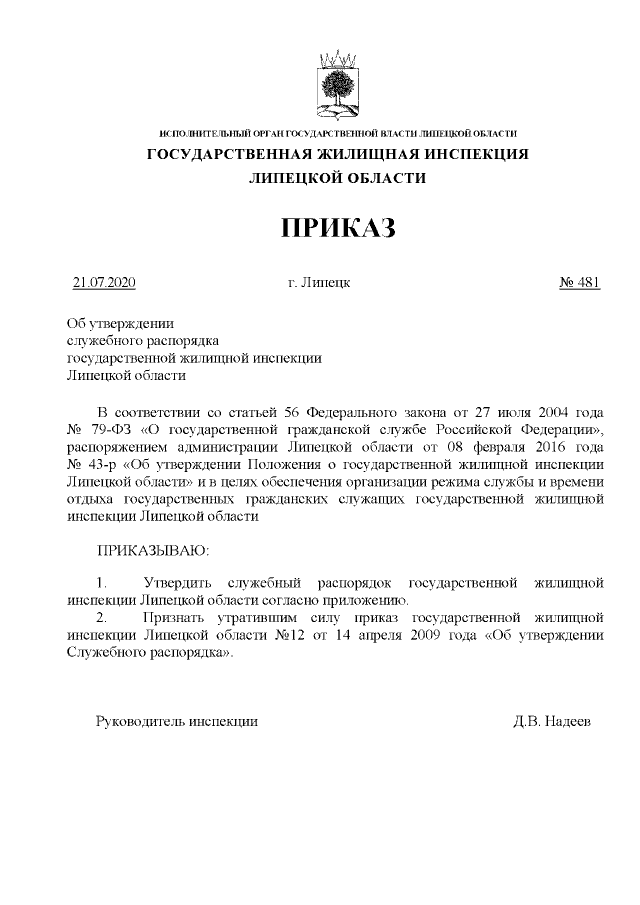 ИСПОЛНИТЕЛЬНЫЙ ОРГАН ГОСУДАРСТВЕННОЙ ВЛАСТИ ЛИПЕЦКОЙ ОБЛАСТИ
ГОСУДАРСТВЕННАЯ ЖИЛИЩНАЯ ИНСПЕКЦИЯ
ЛИПЕЦКОЙ ОБЛАСТИ

ПРИКАЗ

21.07.2020 г. Липецк № 481

Об утверждении
служебного распорядка
государственной жилищной инспекции
Липецкой области

В соответствии со статьей 56 Федерального закона от 27 июля 2004 года № 79-ФЗ «О государственной гражданской службе Российской Федерации», распоряжением администрации Липецкой области от 08 февраля 2016 года № 43-р «Об утверждении Положения о государственной жилищной инспекции Липецкой области» и в целях обеспечения организации режима службы и времени отдыха государственных гражданских служащих государственной жилищной инспекции Липецкой области

ПРИКАЗЫВАЮ:

1. Утвердить служебный распорядок государственной жилищной инспекции Липецкой области согласно приложению.
2. Признать утратившим силу приказ государственной жилищной инспекции Липецкой области №12 от 14 апреля 2009 года «Об утверждении Служебного распорядка».

Руководитель инспекции Д.В. Надеев